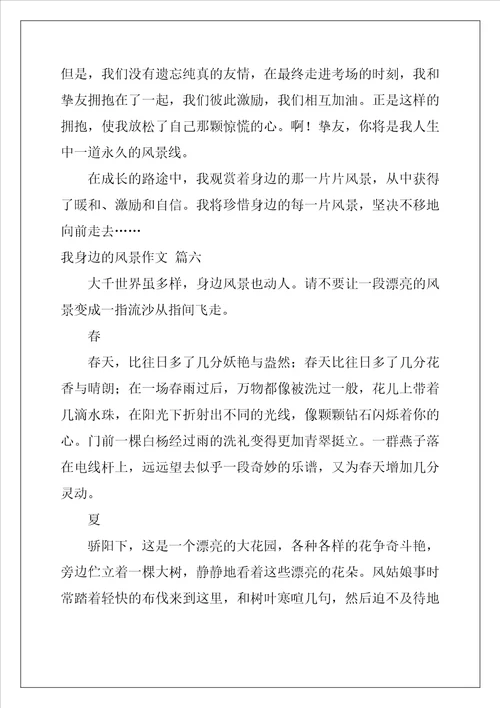 但是，我们没有遗忘纯真的友情，在最终走进考场的时刻，我和挚友拥抱在了一起，我们彼此激励，我们相互加油。正是这样的拥抱，使我放松了自己那颗惊慌的心。啊！挚友，你将是我人生中一道永久的风景线。

在成长的路途中，我观赏着身边的那一片片风景，从中获得了暖和、激励和自信。我将珍惜身边的每一片风景，坚决不移地向前走去……

我身边的风景作文 篇六

大千世界虽多样，身边风景也动人。请不要让一段漂亮的风景变成一指流沙从指间飞走。

春

春天，比往日多了几分妖艳与盎然；春天比往日多了几分花香与晴朗；在一场春雨过后，万物都像被洗过一般，花儿上带着几滴水珠，在阳光下折射出不同的光线，像颗颗钻石闪烁着你的心。门前一棵白杨经过雨的洗礼变得更加青翠挺立。一群燕子落在电线杆上，远远望去似乎一段奇妙的乐谱，又为春天增加几分灵动。

夏

骄阳下，这是一个漂亮的大花园，各种各样的花争奇斗艳，旁边伫立着一棵大树，静静地看着这些漂亮的花朵。风姑娘事时常踏着轻快的布伐来到这里，和树叶寒喧几句，然后迫不及待地